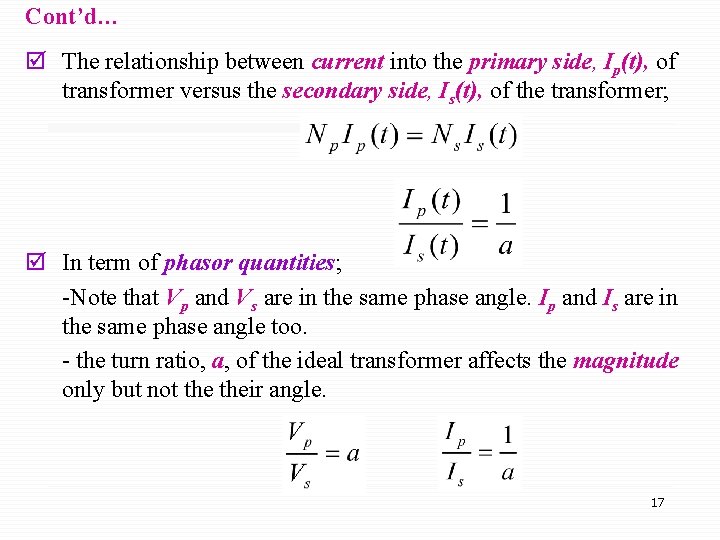 Cont'd…

☑ The relationship between current into the primary side, $I_p(t)$, of transformer versus the secondary side, $I_s(t)$, of the transformer;

$N_p I_p(t) = N_s I_s(t)$

$\frac{I_p(t)}{I_s(t)} = \frac{1}{a}$

☑ In term of phasor quantities;

-Note that $V_p$ and $V_s$ are in the same phase angle. $I_p$ and $I_s$ are in the same phase angle too.

- the turn ratio, a, of the ideal transformer affects the magnitude only but not the their angle.

$\frac{V_p}{V_s} = a$

$\frac{I_p}{I_s} = \frac{1}{a}$

17